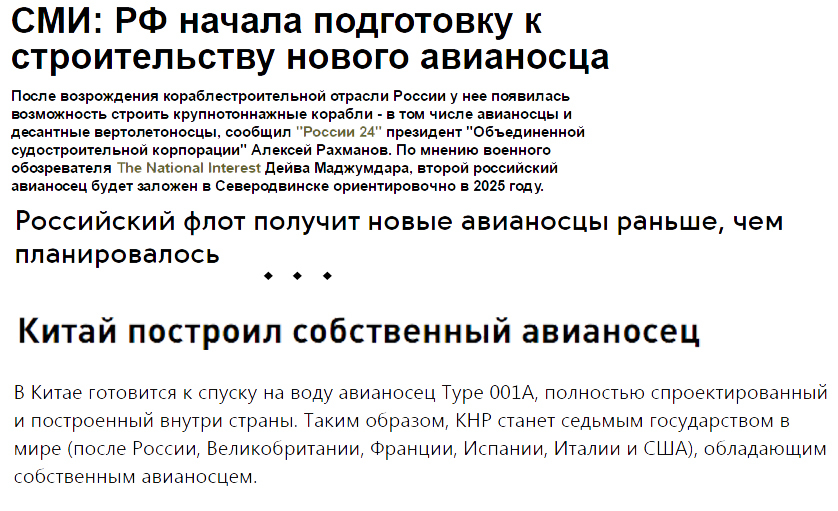 СМИ: РФ начала подготовку к строительству нового авианосца

После возрождения кораблестроительной отрасли России у нее появилась возможность строить крупнотоннажные корабли - в том числе авианосцы и десантные вертолетоносцы, сообщил "России 24" президент "Объединенной судостроительной корпорации" Алексей Рахманов. По мнению военного обозревателя The National Interest Дейва Маджумдара, второй российский авианосец будет заложен в Северодвинске ориентировочно в 2025 году.

Российский флот получит новые авианосцы раньше, чем планировалось

• • •

Китай построил собственный авианосец

В Китае готовится к спуску на воду авианосец Type 001A, полностью спроектированный и построенный внутри страны. Таким образом, КНР станет седьмым государством в мире (после России, Великобритании, Франции, Испании, Италии и США), обладающим собственным авианосцем.